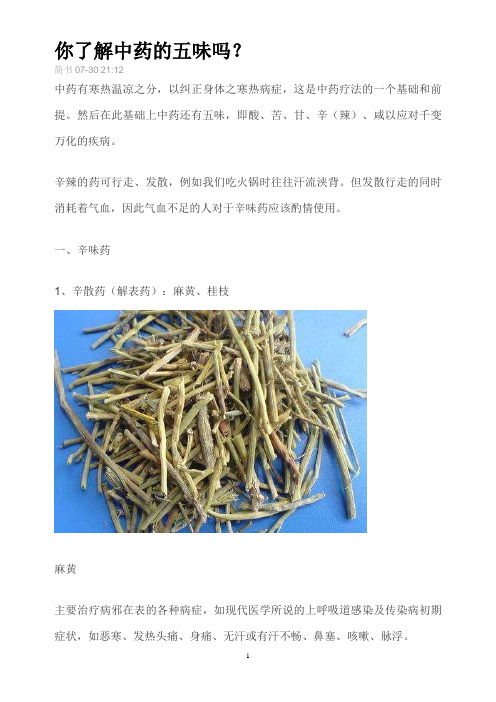 你了解中药的五味吗？

简书 07-30 21:12

中药有寒热温凉之分，以纠正身体之寒热病症，这是中药疗法的一个基础和前提。然后在此基础上中药还有五味，即酸、苦、甘、辛（辣）、咸以应对千变万化的疾病。

辛辣的药可行走、发散，例如我们吃火锅时往往汗流浃背。但发散行走的同时消耗着气血，因此气血不足的人对于辛味药应该酌情使用。

一、辛味药

1、辛散药（解表药）：麻黄、桂枝

麻黄

主要治疗病邪在表的各种病症，如现代医学所说的上呼吸道感染及传染病初期症状，如恶寒、发热头痛、身痛、无汗或有汗不畅、鼻塞、咳嗽、脉浮。

1